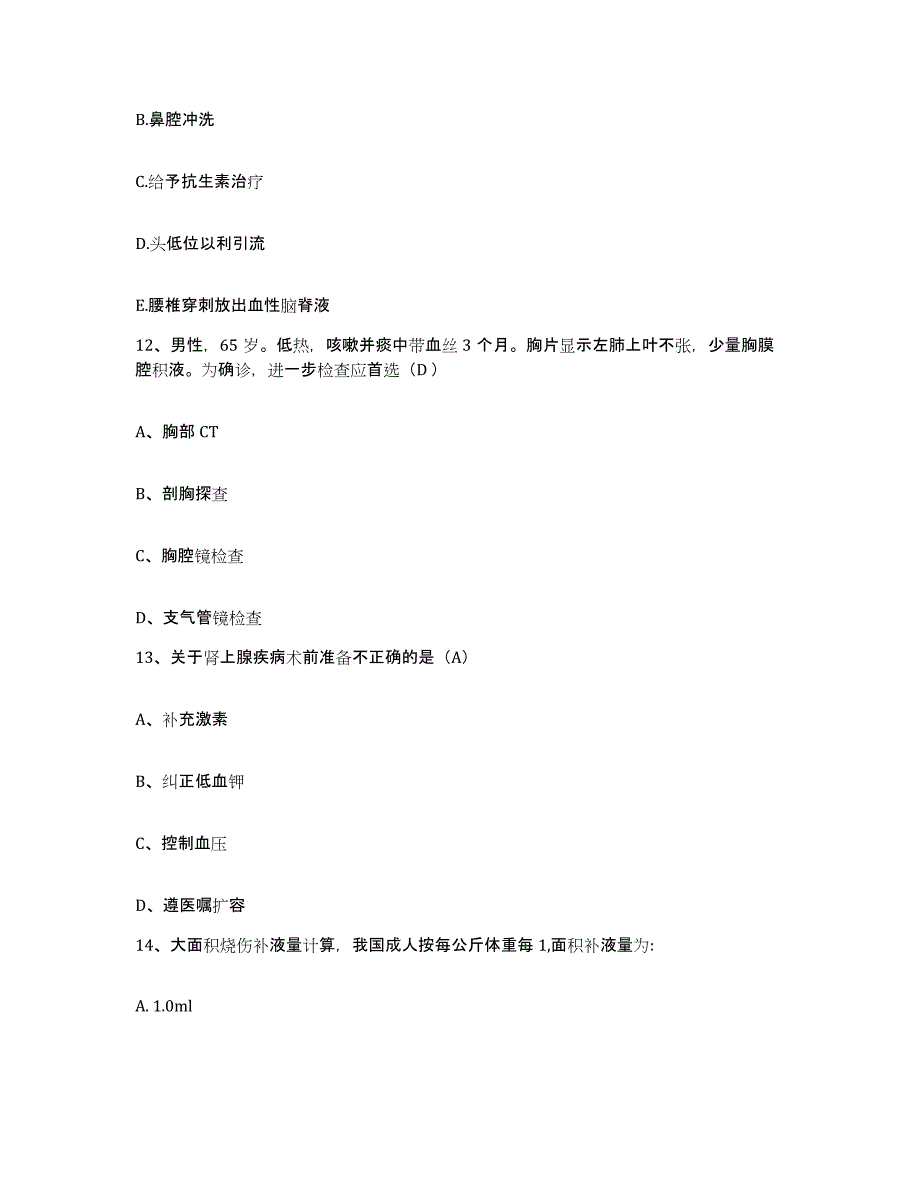 B.鼻腔冲洗

C.给予抗生素治疗

D.头低位以利引流

E.腰椎穿刺放出血性脑脊液

12、男性，65 岁。低热，咳嗽并痰中带血丝 3 个月。胸片显示左肺上叶不张，少量胸膜腔积液。为确诊，进一步检查应首选（D）

A、胸部 CT

B、剖胸探查

C、胸腔镜检查

D、支气管镜检查

13、关于肾上腺疾病术前准备不正确的是（A）

A、补充激素

B、纠正低血钾

C、控制血压

D、遵医嘱扩容

14、大面积烧伤补液量计算，我国成人按每公斤体重每 1,面积补液量为:

A. 1.0ml